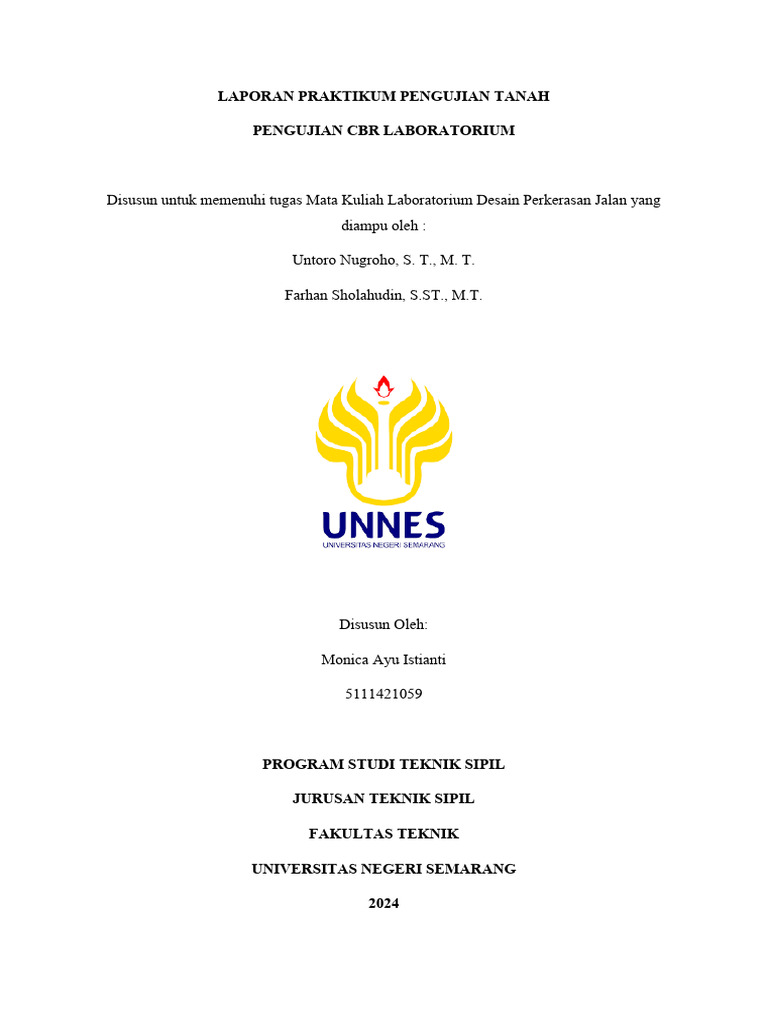 LAPORAN PRAKTIKUM PENGUJIAN TANAH

PENGUJIAN CBR LABORATORIUM

Disusun untuk memenuhi tugas Mata Kuliah Laboratorium Desain Perkerasan Jalan yang diampu oleh :

Untoro Nugroho, S. T., M. T.

Farhan Sholahudin, S.ST., M.T.

UNNES
UNIVERSITAS NEGERI SEMARANG

Disusun Oleh:

Monica Ayu Istianti

5111421059

PROGRAM STUDI TEKNIK SIPIL

JURUSAN TEKNIK SIPIL

FAKULTAS TEKNIK

UNIVERSITAS NEGERI SEMARANG

2024